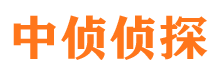 中侦侦探